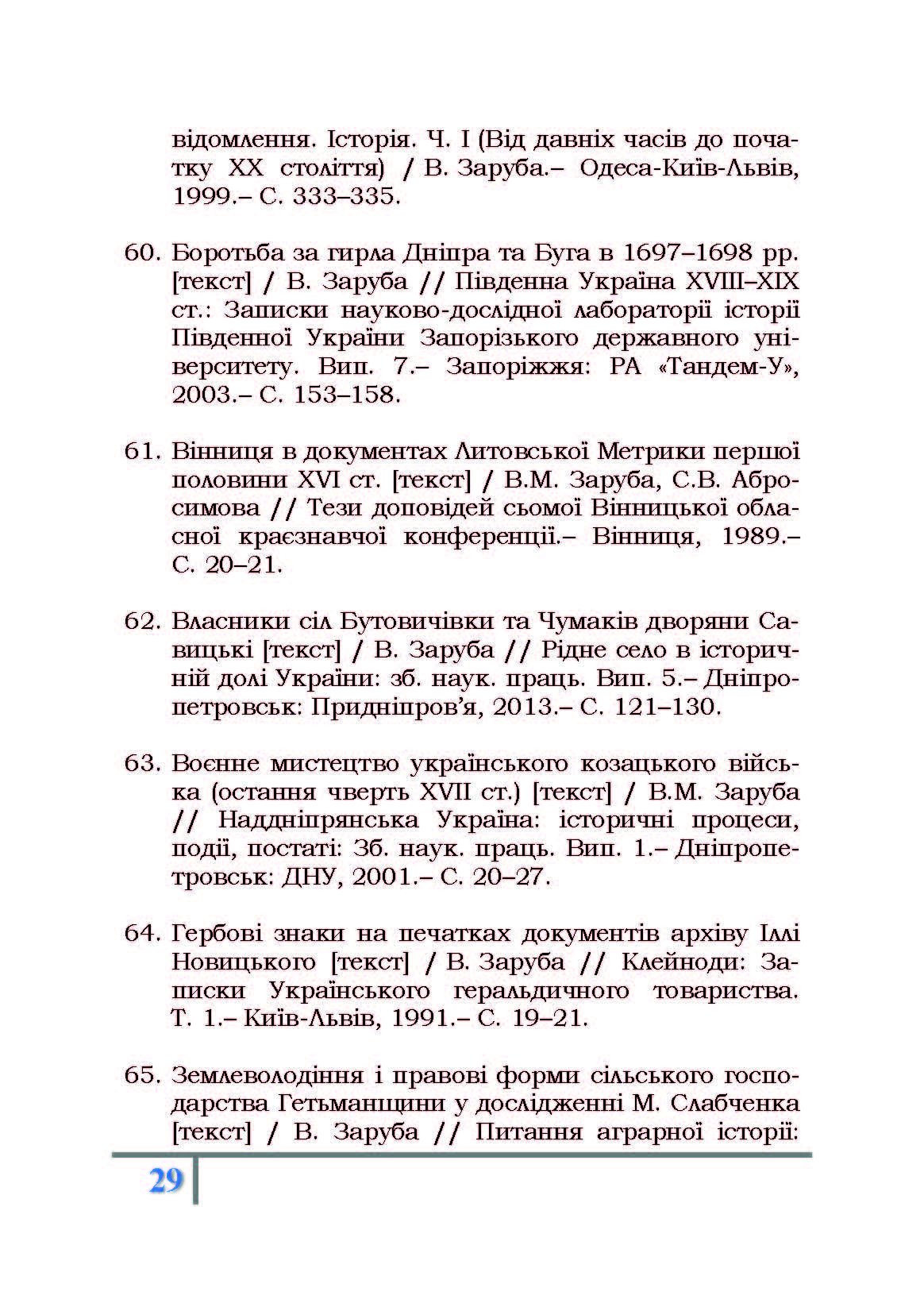 відомлення. Історія. Ч. І (Від давніх часів до початку ХХ століття) / В. Заруба.– Одеса-Київ-Львів, 1999.– С. 333–335.

60. Боротьба за гирла Дніпра та Буга в 1697–1698 рр. [текст] / В. Заруба // Південна Україна XVIII–XIX ст.: Записки науково-дослідної лабораторії історії Південної України Запорізького державного університету. Вип. 7.– Запоріжжя: РА «Тандем-У», 2003.– С. 153–158.

61. Вінниця в документах Литовської Метрики першої половини XVI ст. [текст] / В.М. Заруба, С.В. Абросимова // Тези доповідей сьомої Вінницької обласної краєзнавчої конференції.– Вінниця, 1989.– С. 20–21.

62. Власники сіл Бутовичівки та Чумаків дворяни Савицькі [текст] / В. Заруба // Рідне село в історичній долі України: зб. наук. праць. Вип. 5.– Дніпропетровськ: Придніпров'я, 2013.– С. 121–130.

63. Воєнне мистецтво українського козацького війська (остання чверть XVII ст.) [текст] / В.М. Заруба // Наддніпрянська Україна: історичні процеси, події, постаті: Зб. наук. праць. Вип. 1.– Дніпропетровськ: ДНУ, 2001.– С. 20–27.

64. Гербові знаки на печатках документів архіву Іллі Новицького [текст] / В. Заруба // Клейноди: Записки Українського геральдичного товариства. Т. 1.– Київ-Львів, 1991.– С. 19–21.

65. Землеволодіння і правові форми сільського господарства Гетьманщини у дослідженні М. Слабченка [текст] / В. Заруба // Питання аграрної історії:

29